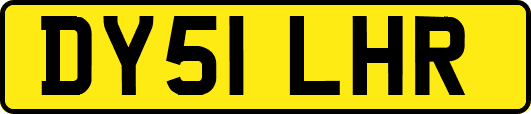 DY51 LHR